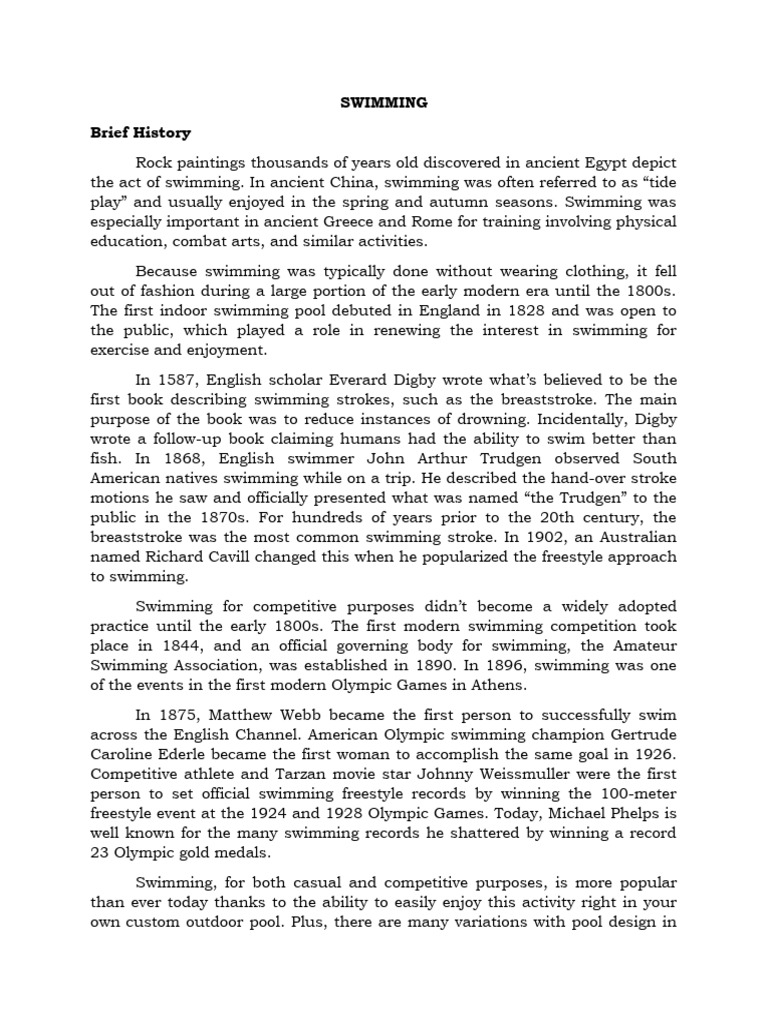 SWIMMING

Brief History

Rock paintings thousands of years old discovered in ancient Egypt depict the act of swimming. In ancient China, swimming was often referred to as “tide play” and usually enjoyed in the spring and autumn seasons. Swimming was especially important in ancient Greece and Rome for training involving physical education, combat arts, and similar activities.

Because swimming was typically done without wearing clothing, it fell out of fashion during a large portion of the early modern era until the 1800s. The first indoor swimming pool debuted in England in 1828 and was open to the public, which played a role in renewing the interest in swimming for exercise and enjoyment.

In 1587, English scholar Everard Digby wrote what’s believed to be the first book describing swimming strokes, such as the breaststroke. The main purpose of the book was to reduce instances of drowning. Incidentally, Digby wrote a follow-up book claiming humans had the ability to swim better than fish. In 1868, English swimmer John Arthur Trudgen observed South American natives swimming while on a trip. He described the hand-over stroke motions he saw and officially presented what was named “the Trudgen” to the public in the 1870s. For hundreds of years prior to the 20th century, the breaststroke was the most common swimming stroke. In 1902, an Australian named Richard Cavill changed this when he popularized the freestyle approach to swimming.

Swimming for competitive purposes didn’t become a widely adopted practice until the early 1800s. The first modern swimming competition took place in 1844, and an official governing body for swimming, the Amateur Swimming Association, was established in 1890. In 1896, swimming was one of the events in the first modern Olympic Games in Athens.

In 1875, Matthew Webb became the first person to successfully swim across the English Channel. American Olympic swimming champion Gertrude Caroline Ederle became the first woman to accomplish the same goal in 1926. Competitive athlete and Tarzan movie star Johnny Weissmuller were the first person to set official swimming freestyle records by winning the 100-meter freestyle event at the 1924 and 1928 Olympic Games. Today, Michael Phelps is well known for the many swimming records he shattered by winning a record 23 Olympic gold medals.

Swimming, for both casual and competitive purposes, is more popular than ever today thanks to the ability to easily enjoy this activity right in your own custom outdoor pool. Plus, there are many variations with pool design in